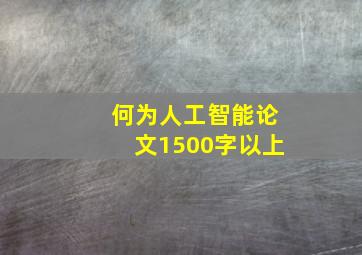 何为人工智能论文1500字以上